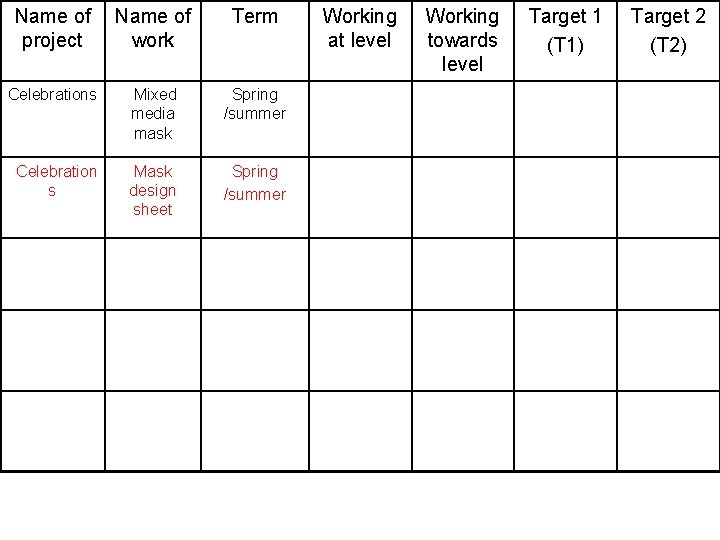 | Name of project | Name of work | Term | Working at level | Working towards level | Target 1 (T1) | Target 2 (T2) |
|---|---|---|---|---|---|---|
| Celebrations | Mixed media mask | Spring /summer | | | | |
| Celebrations | Mask design sheet | Spring /summer | | | | |
| | | | | | | |
| | | | | | | |
| | | | | | | |